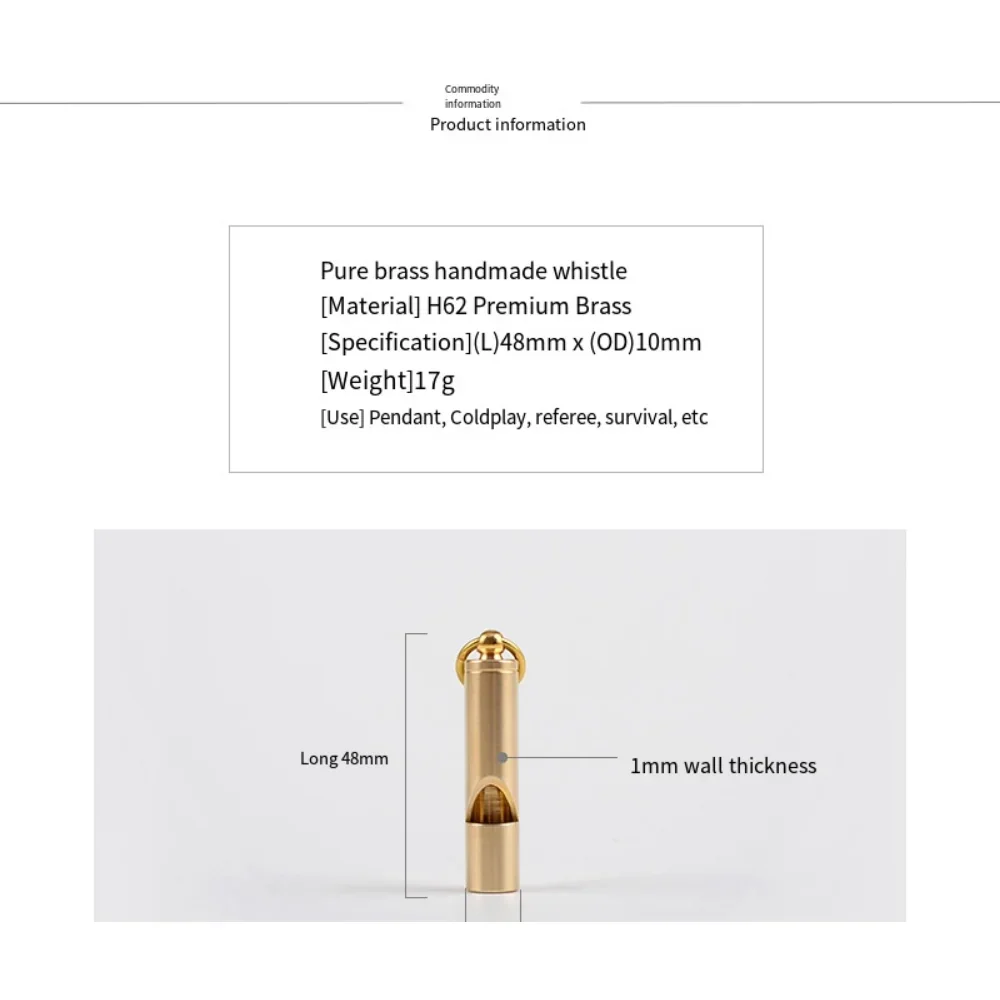 Commodity information
Product information

Pure brass handmade whistle
[Material] H62 Premium Brass
[Specification](L)48mm x (OD)10mm
[Weight]17g
[Use] Pendant, Coldplay, referee, survival, etc

Long 48mm

1mm wall thickness